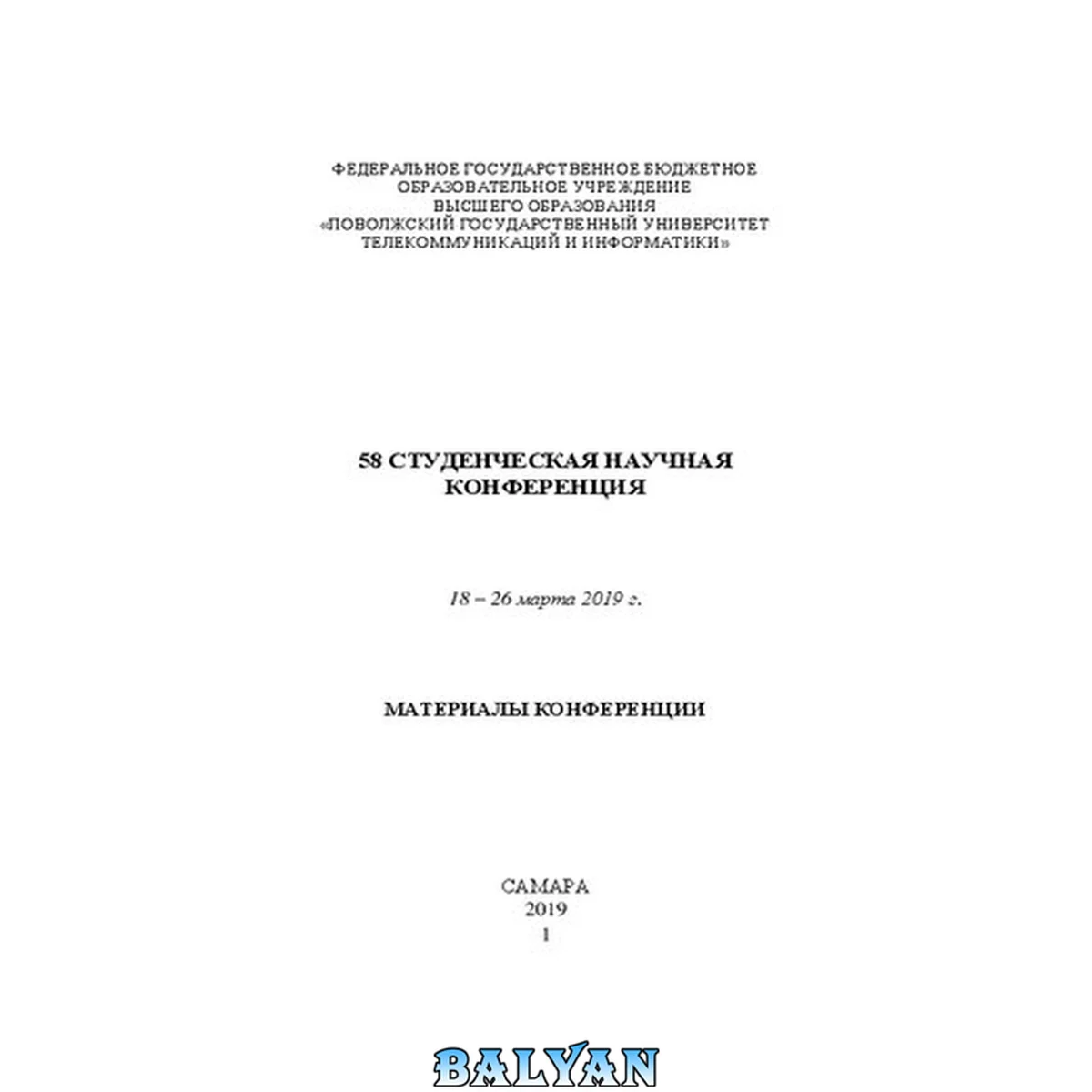 ФЕДЕРАЛЬНОЕ ГОСУДАРСТВЕННОЕ БЮДЖЕТНОЕ
ОБРАЗОВАТЕЛЬНОЕ УЧРЕЖДЕНИЕ
ВЫСШЕГО ОБРАЗОВАНИЯ
«ПОВОЛЖСКИЙ ГОСУДАРСТВЕННЫЙ УНИВЕРСИТЕТ
ТЕЛЕКОММУНИКАЦИЙ И ИНФОРМАТИКИ»

58 СТУДЕНЧЕСКАЯ НАУЧНАЯ
КОНФЕРЕНЦИЯ

18 – 26 марта 2019 г.

МАТЕРИАЛЫ КОНФЕРЕНЦИИ

САМАРА
2019
1

BALYAN